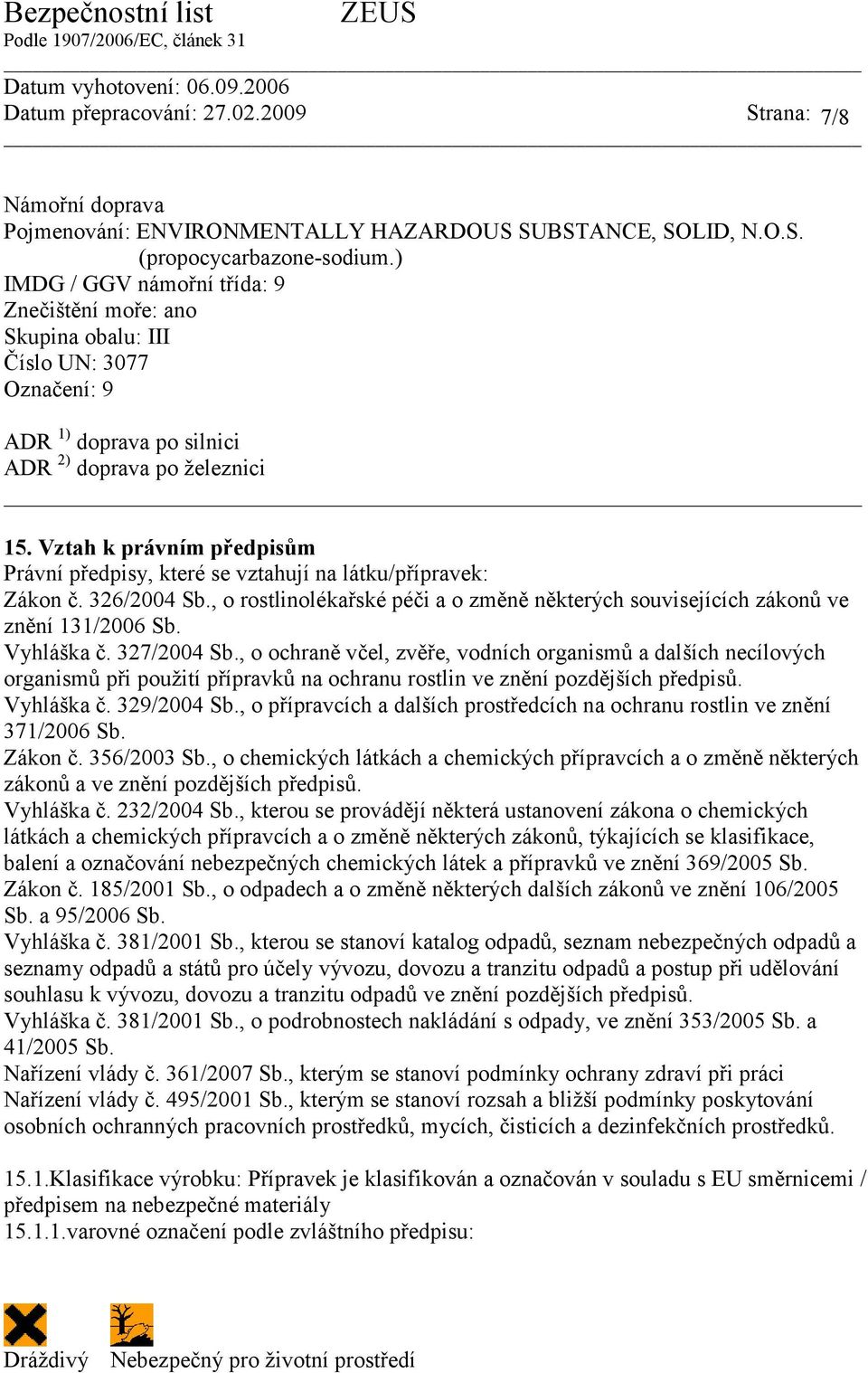 Bezpečnostní list ZEUS
Podle 1907/2006/EC, článek 31

Datum vyhotovení: 06.09.2006
Datum přepracování: 27.02.2009 Strana: 7/8

Námořní doprava
Pojmenování: ENVIRONMENTALLY HAZARDOUS SUBSTANCE, SOLID, N.O.S. (propocycarbazone-sodium.)
IMDG / GGV námořní třída: 9
Znečištění moře: ano
Skupina obalu: III
Číslo UN: 3077
Označení: 9

ADR $^{1)}$ doprava po silnici
ADR $^{2)}$ doprava po železnici

15. Vztah k právním předpisům
Právní předpisy, které se vztahují na látku/přípravek:
Zákon č. 326/2004 Sb., o rostlinolékařské péči a o změně některých souvisejících zákonů ve znění 131/2006 Sb.
Vyhláška č. 327/2004 Sb., o ochraně včel, zvěře, vodních organismů a dalších necílových organismů při použití přípravků na ochranu rostlin ve znění pozdějších předpisů.
Vyhláška č. 329/2004 Sb., o přípravcích a dalších prostředcích na ochranu rostlin ve znění 371/2006 Sb.
Zákon č. 356/2003 Sb., o chemických látkách a chemických přípravcích a o změně některých zákonů a ve znění pozdějších předpisů.
Vyhláška č. 232/2004 Sb., kterou se provádějí některá ustanovení zákona o chemických látkách a chemických přípravcích a o změně některých zákonů, týkajících se klasifikace, balení a označování nebezpečných chemických látek a přípravků ve znění 369/2005 Sb.
Zákon č. 185/2001 Sb., o odpadech a o změně některých dalších zákonů ve znění 106/2005 Sb. a 95/2006 Sb.
Vyhláška č. 381/2001 Sb., kterou se stanoví katalog odpadů, seznam nebezpečných odpadů a seznamy odpadů a států pro účely vývozu, dovozu a tranzitu odpadů a postup při udělování souhlasu k vývozu, dovozu a tranzitu odpadů ve znění pozdějších předpisů.
Vyhláška č. 381/2001 Sb., o podrobnostech nakládání s odpady, ve znění 353/2005 Sb. a 41/2005 Sb.
Nařízení vlády č. 361/2007 Sb., kterým se stanoví podmínky ochrany zdraví při práci
Nařízení vlády č. 495/2001 Sb., kterým se stanoví rozsah a bližší podmínky poskytování osobních ochranných pracovních prostředků, mycích, čisticích a dezinfekčních prostředků.

15.1.Klasifikace výrobku: Přípravek je klasifikován a označován v souladu s EU směrnicemi / předpisem na nebezpečné materiály
15.1.1.varovné označení podle zvláštního předpisu:

Dráždivý Nebezpečný pro životní prostředí